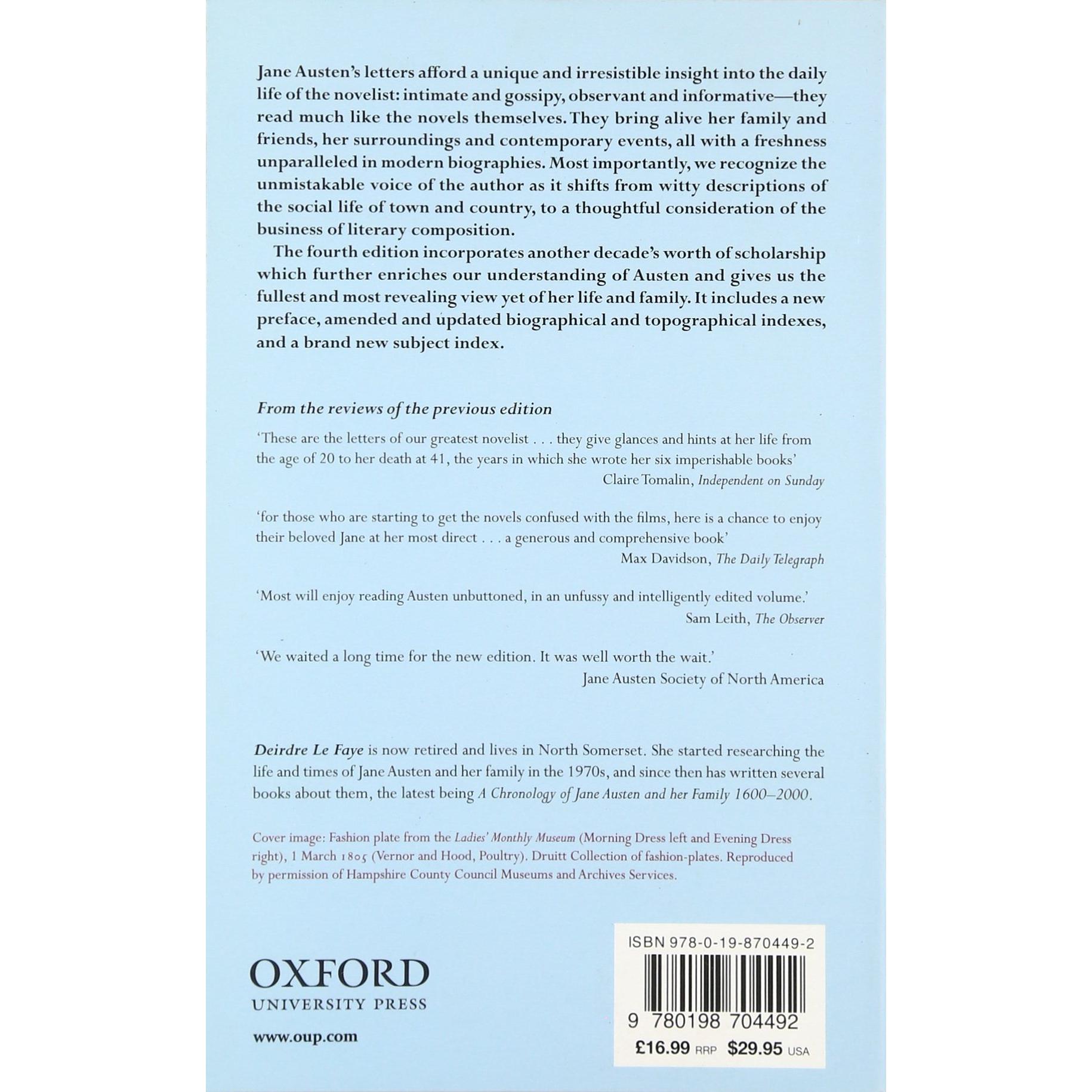 Jane Austen's letters afford a unique and irresistible insight into the daily life of the novelist: intimate and gossipy, observant and informative—they read much like the novels themselves. They bring alive her family and friends, her surroundings and contemporary events, all with a freshness unparalleled in modern biographies. Most importantly, we recognize the unmistakable voice of the author as it shifts from witty descriptions of the social life of town and country, to a thoughtful consideration of the business of literary composition.

The fourth edition incorporates another decade's worth of scholarship which further enriches our understanding of Austen and gives us the fullest and most revealing view yet of her life and family. It includes a new preface, amended and updated biographical and topographical indexes, and a brand new subject index.

From the reviews of the previous edition

'These are the letters of our greatest novelist . . . they give glances and hints at her life from the age of 20 to her death at 41, the years in which she wrote her six imperishable books'
Claire Tomalin, Independent on Sunday

'for those who are starting to get the novels confused with the films, here is a chance to enjoy their beloved Jane at her most direct . . . a generous and comprehensive book'
Max Davidson, The Daily Telegraph

'Most will enjoy reading Austen unbuttoned, in an unfussy and intelligently edited volume.'
Sam Leith, The Observer

'We waited a long time for the new edition. It was well worth the wait.'
Jane Austen Society of North America

Deirdre Le Faye is now retired and lives in North Somerset. She started researching the life and times of Jane Austen and her family in the 1970s, and since then has written several books about them, the latest being A Chronology of Jane Austen and her Family 1600–2000.

Cover image: Fashion plate from the Ladies' Monthly Museum (Morning Dress left and Evening Dress right), 1 March 1805 (Vernor and Hood, Poultry). Druitt Collection of fashion-plates. Reproduced by permission of Hampshire County Council Museums and Archives Services.

OXFORD
UNIVERSITY PRESS

www.oup.com

ISBN 978-0-19-870449-2
9 780198 704492
£16.99 RRP $29.95 USA